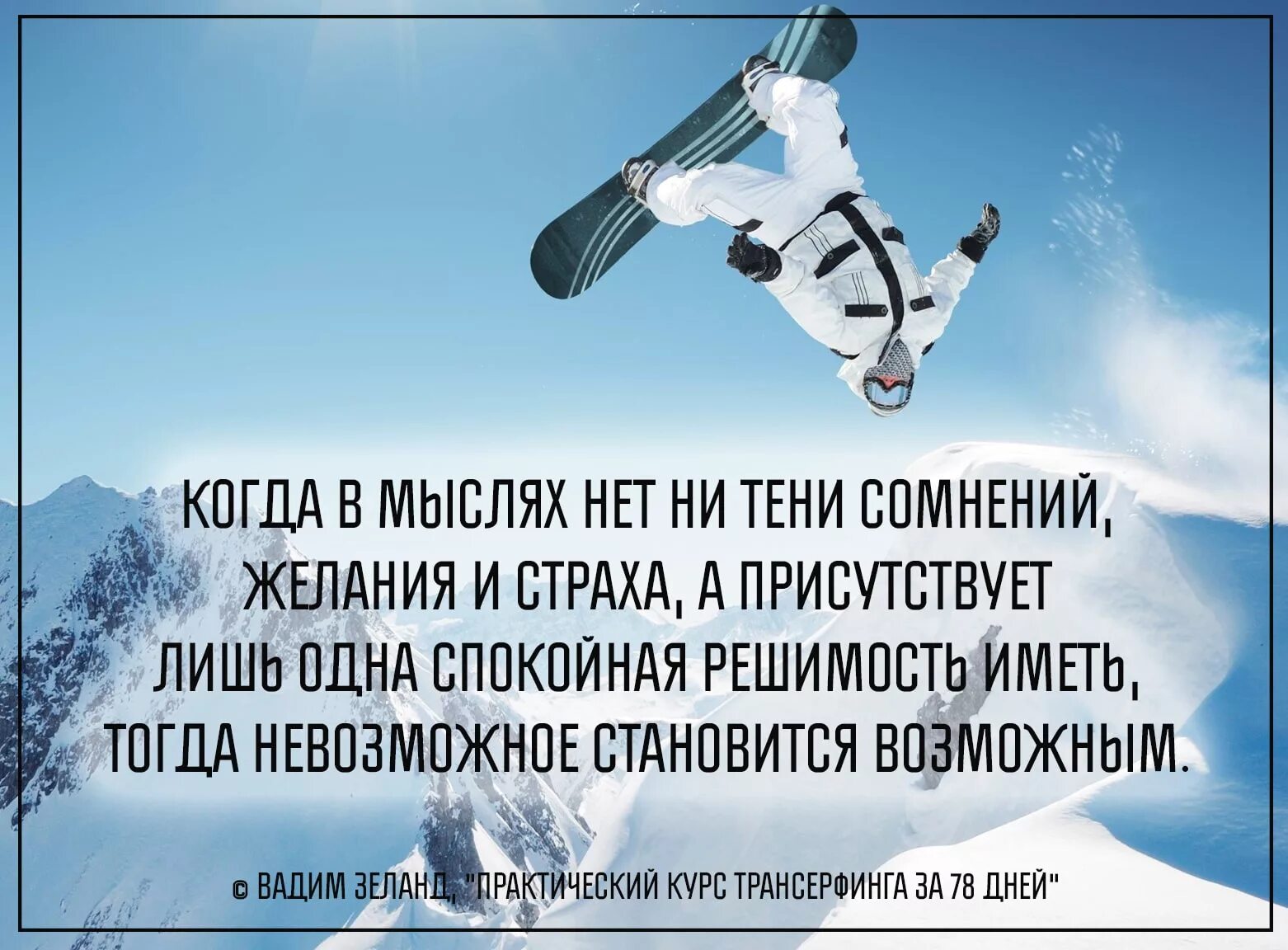 КОГДА В МЫСЛЯХ НЕТ НИ ТЕНИ СОМНЕНИЙ, ЖЕЛАНИЯ И СТРАХА, А ПРИСУТСТВУЕТ ЛИШЬ ОДНА СПОКОЙНАЯ РЕШИМОСТЬ ИМЕТЬ, ТОГДА НЕВОЗМОЖНОЕ СТАНОВИТСЯ ВОЗМОЖНЫМ.

© ВАДИМ ЗЕЛАНД, "ПРАКТИЧЕСКИЙ КУРС ТРАНСЕРФИНГА ЗА 78 ДНЕЙ"